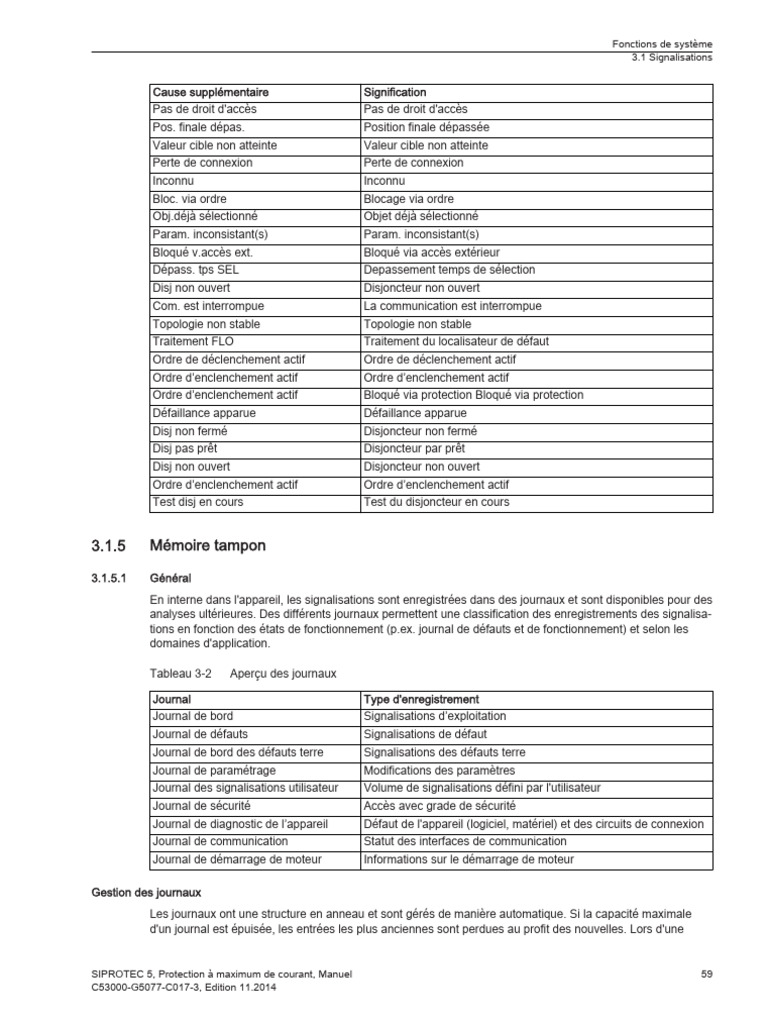 Fonctions de système
3.1 Signalisations

| Cause supplémentaire | Signification |
|---|---|
| Pas de droit d'accès | Pas de droit d'accès |
| Pos. finale dépas. | Position finale dépassée |
| Valeur cible non atteinte | Valeur cible non atteinte |
| Perte de connexion | Perte de connexion |
| Inconnu | Inconnu |
| Bloc. via ordre | Blocage via ordre |
| Obj.déjà sélectionné | Objet déjà sélectionné |
| Param. inconsistant(s) | Param. inconsistant(s) |
| Bloqué v.accès ext. | Bloqué via accès extérieur |
| Dépass. tps SEL | Depassement temps de sélection |
| Disj non ouvert | Disjoncteur non ouvert |
| Com. est interrompue | La communication est interrompue |
| Topologie non stable | Topologie non stable |
| Traitement FLO | Traitement du localisateur de défaut |
| Ordre de déclenchement actif | Ordre de déclenchement actif |
| Ordre d'enclenchement actif | Ordre d'enclenchement actif |
| Ordre d'enclenchement actif | Bloqué via protection Bloqué via protection |
| Défaillance apparue | Défaillance apparue |
| Disj non fermé | Disjoncteur non fermé |
| Disj pas prêt | Disjoncteur par prêt |
| Disj non ouvert | Disjoncteur non ouvert |
| Ordre d'enclenchement actif | Ordre d'enclenchement actif |
| Test disj en cours | Test du disjoncteur en cours |

3.1.5 Mémoire tampon

3.1.5.1 Général

En interne dans l'appareil, les signalisations sont enregistrées dans des journaux et sont disponibles pour des analyses ultérieures. Des différents journaux permettent une classification des enregistrements des signalisations en fonction des états de fonctionnement (p.ex. journal de défauts et de fonctionnement) et selon les domaines d'application.

Tableau 3-2 Aperçu des journaux

| Journal | Type d'enregistrement |
|---|---|
| Journal de bord | Signalisations d'exploitation |
| Journal de défauts | Signalisations de défaut |
| Journal de bord des défauts terre | Signalisations des défauts terre |
| Journal de paramétrage | Modifications des paramètres |
| Journal des signalisations utilisateur | Volume de signalisations défini par l'utilisateur |
| Journal de sécurité | Accès avec grade de sécurité |
| Journal de diagnostic de l'appareil | Défaut de l'appareil (logiciel, matériel) et des circuits de connexion |
| Journal de communication | Statut des interfaces de communication |
| Journal de démarrage de moteur | Informations sur le démarrage de moteur |

Gestion des journaux

Les journaux ont une structure en anneau et sont gérés de manière automatique. Si la capacité maximale d'un journal est épuisée, les entrées les plus anciennes sont perdues au profit des nouvelles. Lors d'une

SIPROTEC 5, Protection à maximum de courant, Manuel
C53000-G5077-C017-3, Edition 11.2014
59